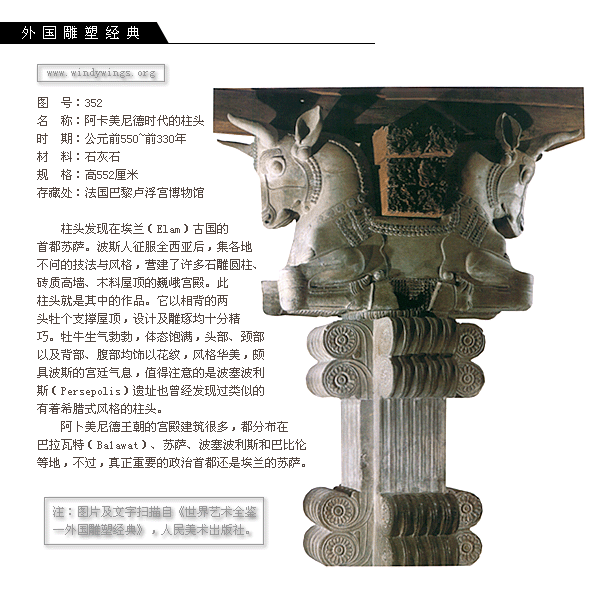 外国雕塑经典

www.windywings.org

图　号：352
名　称：阿卡美尼德时代的柱头
时　期：公元前550~前330年
材　料：石灰石
规　格：高552厘米
存藏处：法国巴黎卢浮宫博物馆

柱头发现在埃兰（Elam）古国的首都苏萨。波斯人征服全西亚后，集各地不同的技法与风格，营建了许多石雕圆柱、砖质高墙、木料屋顶的巍峨宫殿。此柱头就是其中的作品。它以相背的两头牡个支撑屋顶，设计及雕琢均十分精巧。牡牛生气勃勃，体态饱满，头部、颈部以及背部、腹部均饰以花纹，风格华美，颇具波斯的宫廷气息，值得注意的是波塞波利斯（Persepolis）遗址也曾经发现过类似的有着希腊式风格的柱头。

阿卜美尼德王朝的宫殿建筑很多，都分布在巴拉瓦特（Balawat）、苏萨、波塞波利斯和巴比伦等地，不过，真正重要的政治首都还是埃兰的苏萨。

注：图片及文字扫描自《世界艺术全鉴—外国雕塑经典》，人民美术出版社。